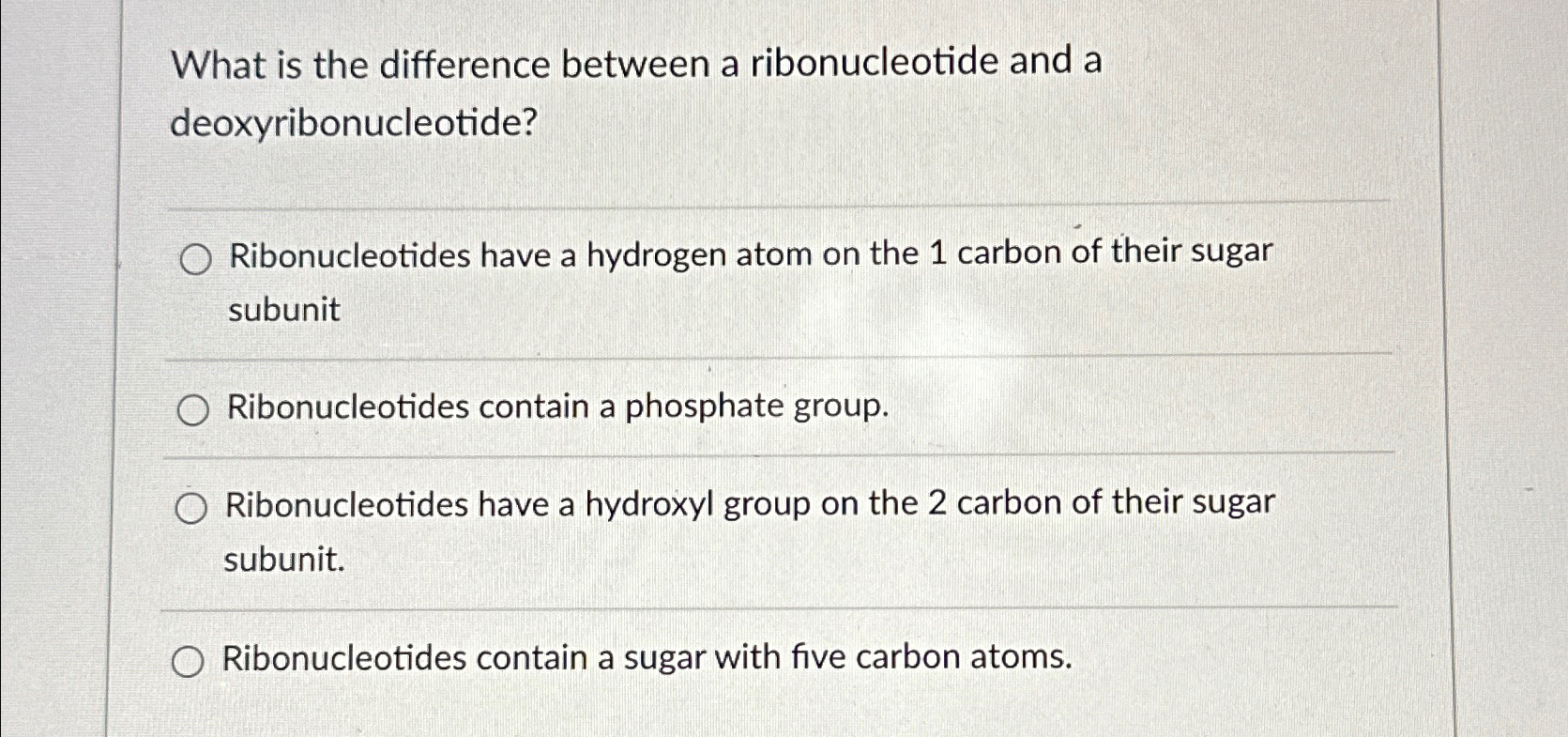 What is the difference between a ribonucleotide and a deoxyribonucleotide?

Ribonucleotides have a hydrogen atom on the 1 carbon of their sugar subunit

Ribonucleotides contain a phosphate group.

Ribonucleotides have a hydroxyl group on the 2 carbon of their sugar subunit.

Ribonucleotides contain a sugar with five carbon atoms.